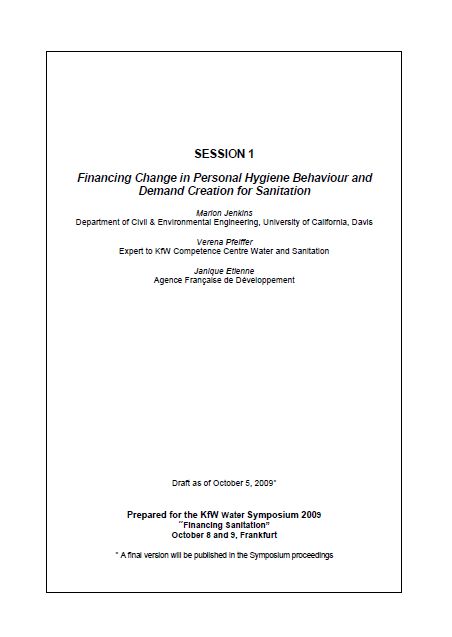 SESSION 1

Financing Change in Personal Hygiene Behaviour and Demand Creation for Sanitation

Marion Jenkins
Department of Civil & Environmental Engineering, University of California, Davis

Verena Pfeiffer
Expert to KfW Competence Centre Water and Sanitation

Janique Etienne
Agence Française de Développement

Draft as of October 5, 2009*

Prepared for the KfW Water Symposium 2009
"Financing Sanitation"
October 8 and 9, Frankfurt

* A final version will be published in the Symposium proceedings